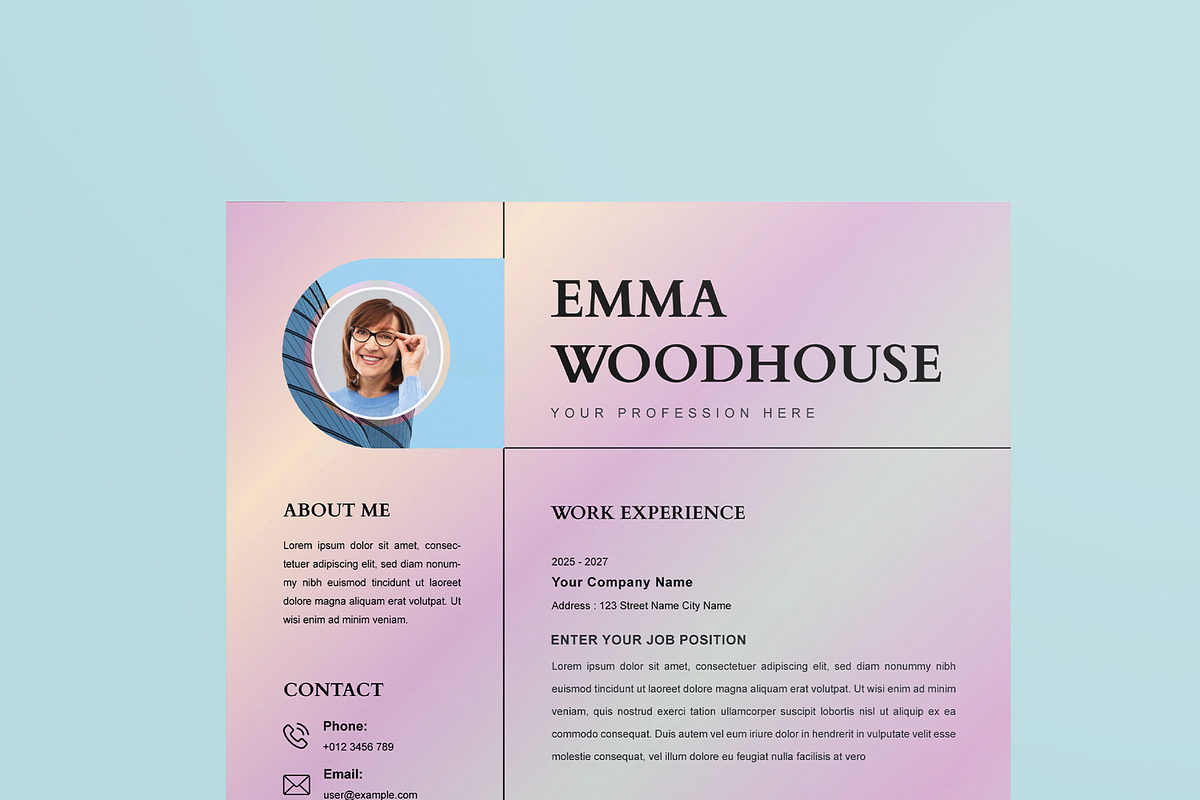 EMMA WOODHOUSE

YOUR PROFESSION HERE

ABOUT ME

Lorem ipsum dolor sit amet, consectetuer adipiscing elit, sed diam nonummy nibh euismod tincidunt ut laoreet dolore magna aliquam erat volutpat. Ut wisi enim ad minim veniam.

CONTACT

Phone:
+012 3456 789

Email:
user@example.com

WORK EXPERIENCE

2025 - 2027
Your Company Name
Address : 123 Street Name City Name

ENTER YOUR JOB POSITION

Lorem ipsum dolor sit amet, consectetuer adipiscing elit, sed diam nonummy nibh euismod tincidunt ut laoreet dolore magna aliquam erat volutpat. Ut wisi enim ad minim veniam, quis nostrud exerci tation ullamcorper suscipit lobortis nisl ut aliquip ex ea commodo consequat. Duis autem vel eum iriure dolor in hendrerit in vulputate velit esse molestie consequat, vel illum dolore eu feugiat nulla facilisis at vero